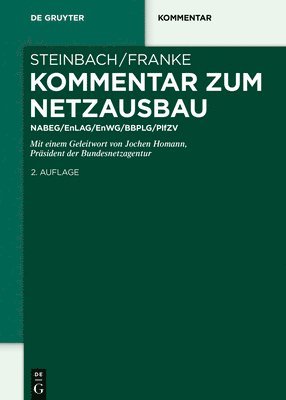 DE GRUYTER

KOMMENTAR

STEINBACH/FRANKE

KOMMENTAR ZUM NETZAUSBAU

NABEG/EnLAG/EnWG/BBPLG/PlfZV

Mit einem Geleitwort von Jochen Homann, Präsident der Bundesnetzagentur

2. AUFLAGE

DE
G